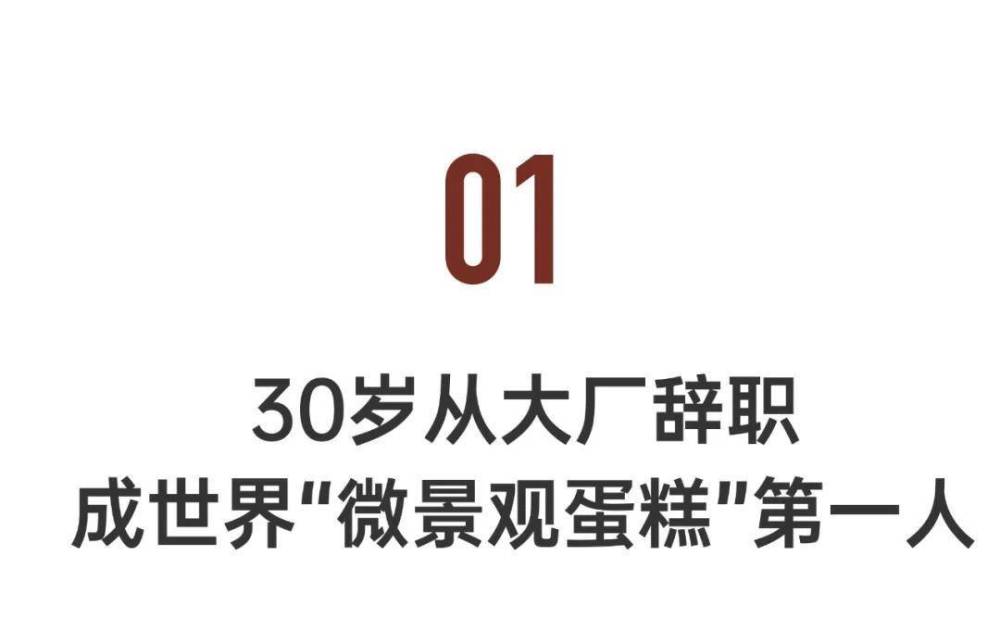 01

30岁从大厂辞职
成世界“微景观蛋糕”第一人